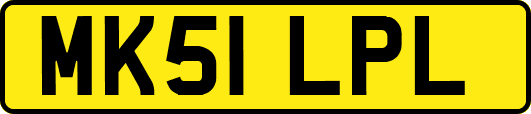 MK51 LPL